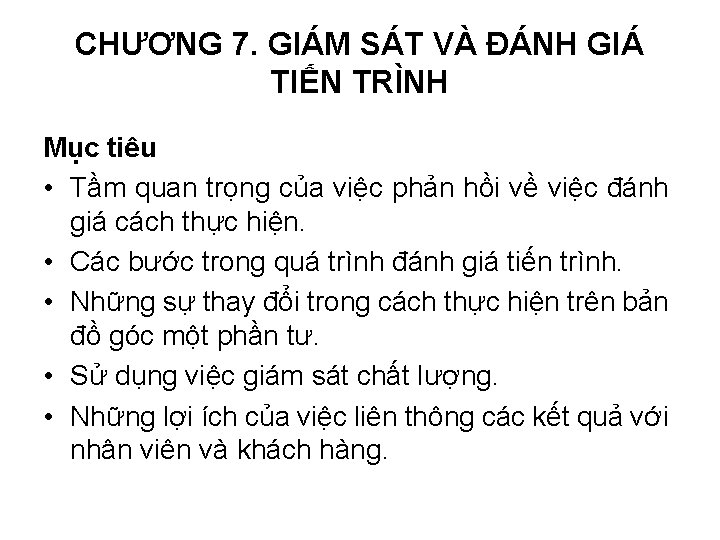 CHƯƠNG 7. GIÁM SÁT VÀ ĐÁNH GIÁ TIẾN TRÌNH

Mục tiêu
• Tầm quan trọng của việc phản hồi về việc đánh giá cách thực hiện.
• Các bước trong quá trình đánh giá tiến trình.
• Những sự thay đổi trong cách thực hiện trên bản đồ góc một phần tư.
• Sử dụng việc giám sát chất lượng.
• Những lợi ích của việc liên thông các kết quả với nhân viên và khách hàng.